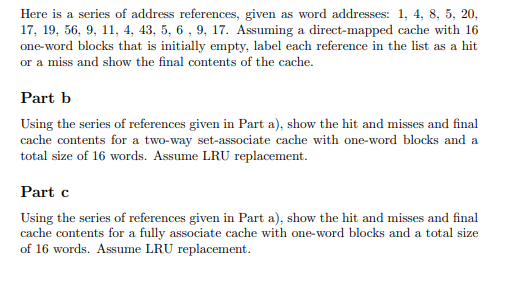 Here is a series of address references, given as word addresses: 1, 4, 8, 5, 20, 17, 19, 56, 9, 11, 4, 43, 5, 6 , 9, 17. Assuming a direct-mapped cache with 16 one-word blocks that is initially empty, label each reference in the list as a hit or a miss and show the final contents of the cache.

Part b

Using the series of references given in Part a), show the hit and misses and final cache contents for a two-way set-associate cache with one-word blocks and a total size of 16 words. Assume LRU replacement.

Part c

Using the series of references given in Part a), show the hit and misses and final cache contents for a fully associate cache with one-word blocks and a total size of 16 words. Assume LRU replacement.